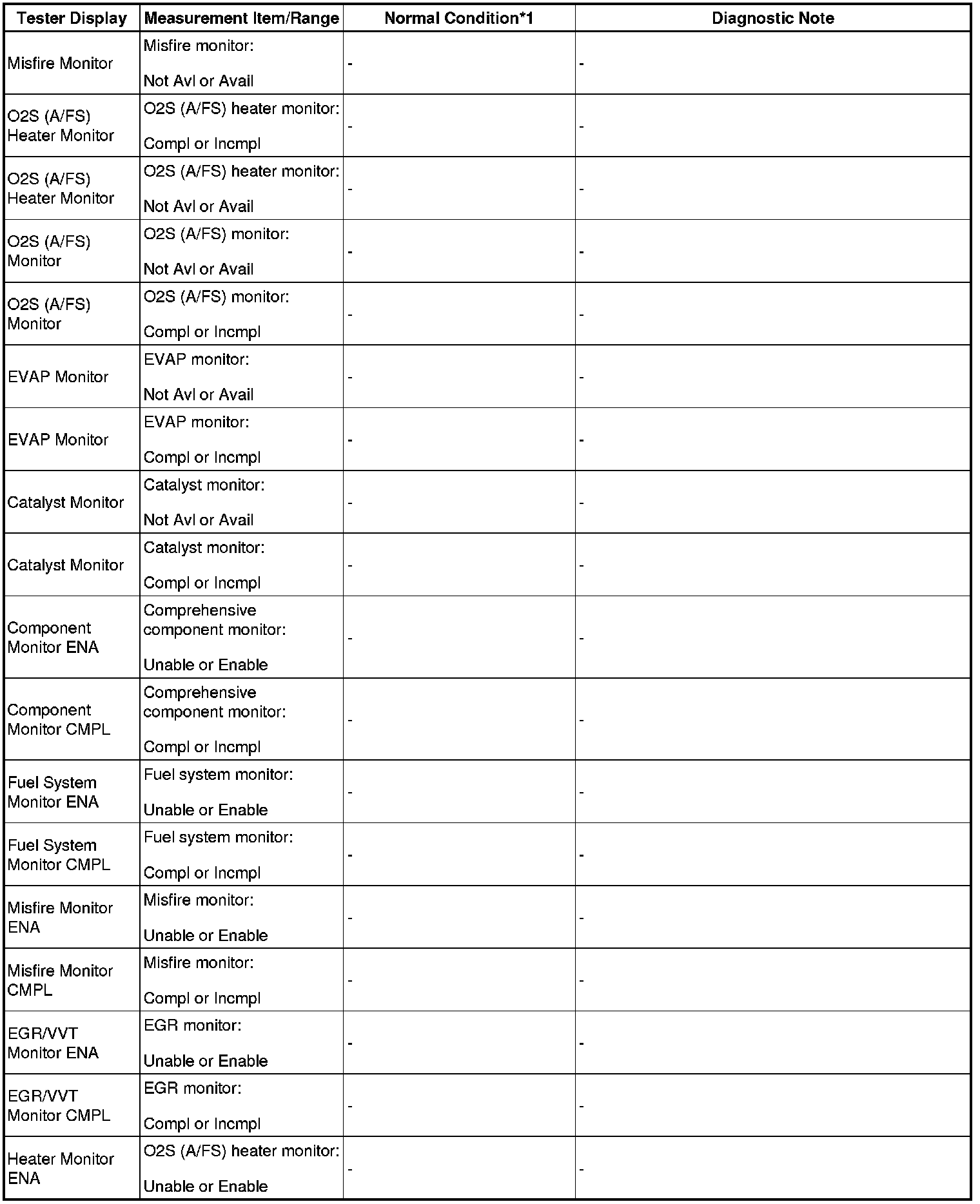 | Tester Display | Measurement Item/Range | Normal Condition*1 | Diagnostic Note |
|---|---|---|---|
| Misfire Monitor | Misfire monitor: Not Avl or Avail | - | - |
| O2S (A/FS) Heater Monitor | O2S (A/FS) heater monitor: Compl or Incmpl | - | - |
| O2S (A/FS) Heater Monitor | O2S (A/FS) heater monitor: Not Avl or Avail | - | - |
| O2S (A/FS) Monitor | O2S (A/FS) monitor: Not Avl or Avail | - | - |
| O2S (A/FS) Monitor | O2S (A/FS) monitor: Compl or Incmpl | - | - |
| EVAP Monitor | EVAP monitor: Not Avl or Avail | - | - |
| EVAP Monitor | EVAP monitor: Compl or Incmpl | - | - |
| Catalyst Monitor | Catalyst monitor: Not Avl or Avail | - | - |
| Catalyst Monitor | Catalyst monitor: Compl or Incmpl | - | - |
| Component Monitor ENA | Comprehensive component monitor: Unable or Enable | - | - |
| Component Monitor CMPL | Comprehensive component monitor: Compl or Incmpl | - | - |
| Fuel System Monitor ENA | Fuel system monitor: Unable or Enable | - | - |
| Fuel System Monitor CMPL | Fuel system monitor: Compl or Incmpl | - | - |
| Misfire Monitor ENA | Misfire monitor: Unable or Enable | - | - |
| Misfire Monitor CMPL | Misfire monitor: Compl or Incmpl | - | - |
| EGR/VVT Monitor ENA | EGR monitor: Unable or Enable | - | - |
| EGR/VVT Monitor CMPL | EGR monitor: Compl or Incmpl | - | - |
| Heater Monitor ENA | O2S (A/FS) heater monitor: Unable or Enable | - | - |